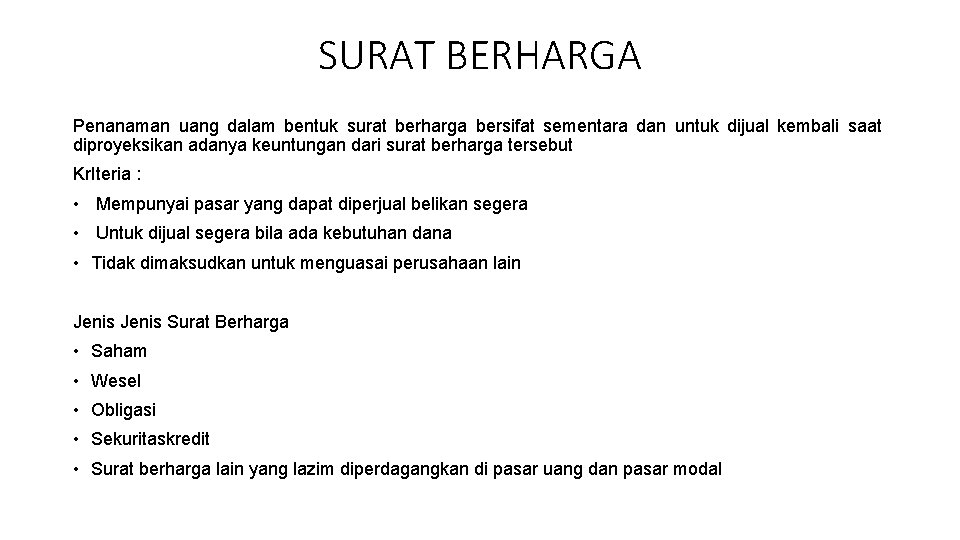 SURAT BERHARGA

Penanaman uang dalam bentuk surat berharga bersifat sementara dan untuk dijual kembali saat diproyeksikan adanya keuntungan dari surat berharga tersebut

KrIteria :

• Mempunyai pasar yang dapat diperjual belikan segera
• Untuk dijual segera bila ada kebutuhan dana
• Tidak dimaksudkan untuk menguasai perusahaan lain

Jenis Jenis Surat Berharga

• Saham
• Wesel
• Obligasi
• Sekuritaskredit
• Surat berharga lain yang lazim diperdagangkan di pasar uang dan pasar modal